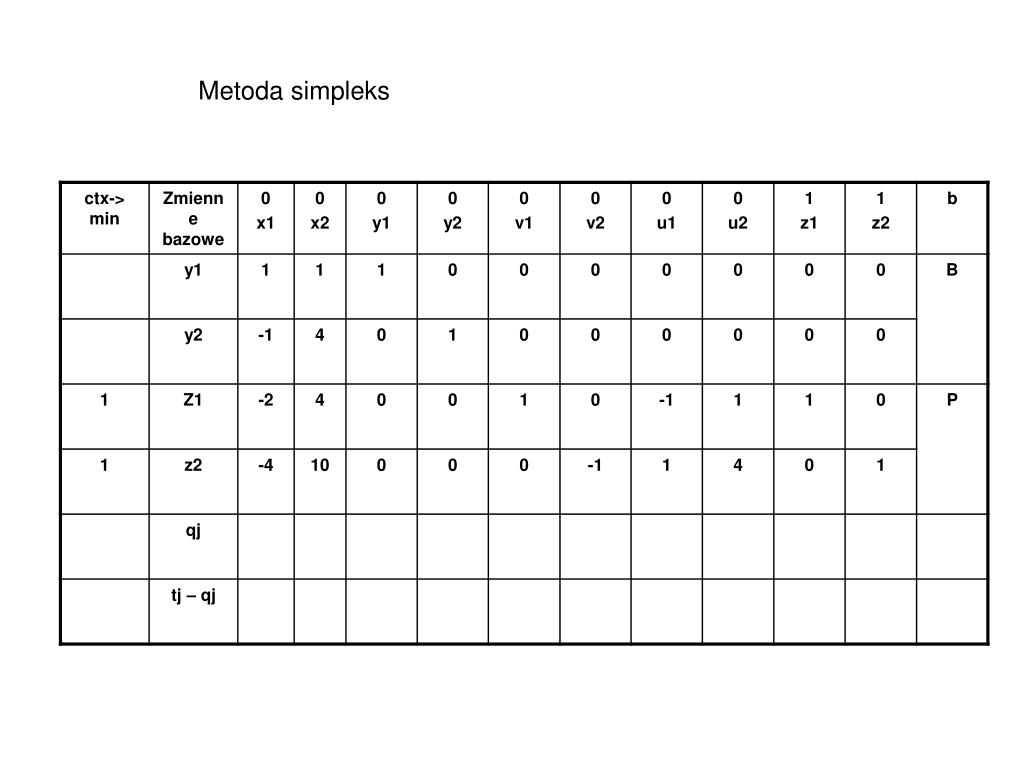 Metoda simpleks

| ctx-> min | Zmienne bazowe | 0 x1 | 0 x2 | 0 y1 | 0 y2 | 0 v1 | 0 v2 | 0 u1 | 0 u2 | 1 z1 | 1 z2 | b |
|---|---|---|---|---|---|---|---|---|---|---|---|---|
| | y1 | 1 | 1 | 1 | 0 | 0 | 0 | 0 | 0 | 0 | 0 | B |
| | y2 | -1 | 4 | 0 | 1 | 0 | 0 | 0 | 0 | 0 | 0 | |
| 1 | Z1 | -2 | 4 | 0 | 0 | 1 | 0 | -1 | 1 | 1 | 0 | P |
| 1 | z2 | -4 | 10 | 0 | 0 | 0 | -1 | 1 | 4 | 0 | 1 | |
| | qj | | | | | | | | | | | |
| | tj – qj | | | | | | | | | | | |